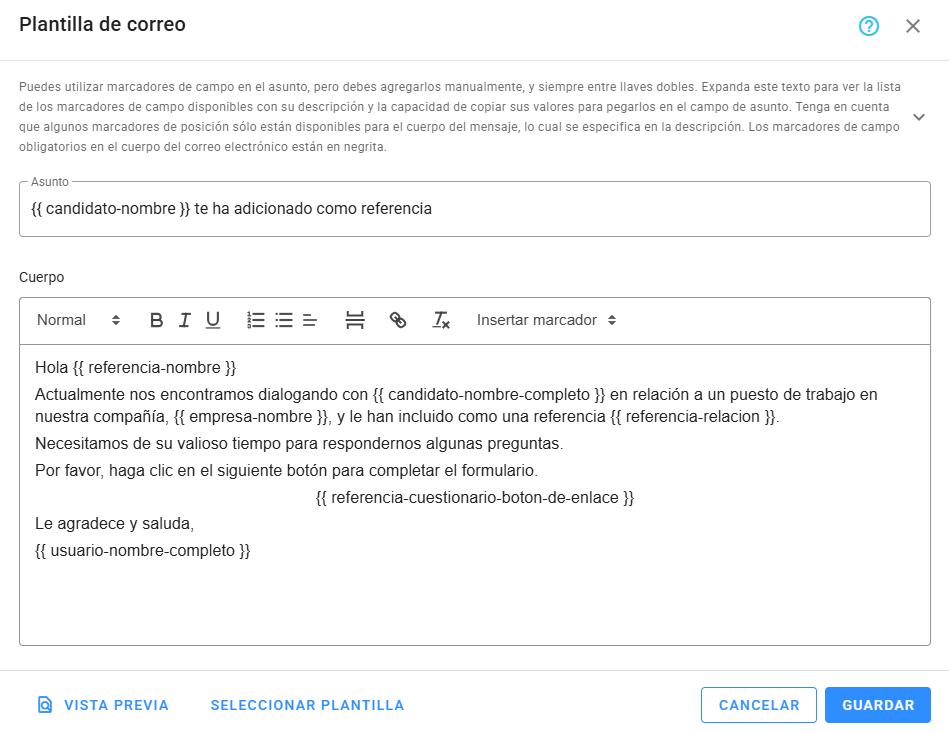 Plantilla de correo

Puedes utilizar marcadores de campo en el asunto, pero debes agregarlos manualmente, y siempre entre llaves dobles. Expanda este texto para ver la lista de los marcadores de campo disponibles con su descripción y la capacidad de copiar sus valores para pegarlos en el campo de asunto. Tenga en cuenta que algunos marcadores de posición sólo están disponibles para el cuerpo del mensaje, lo cual se especifica en la descripción. Los marcadores de campo obligatorios en el cuerpo del correo electrónico están en negrita.

Asunto
{{ candidato-nombre }} te ha adicionado como referencia

Cuerpo

Normal B I U Insertar marcador

Hola {{ referencia-nombre }}

Actualmente nos encontramos dialogando con {{ candidato-nombre-completo }} en relación a un puesto de trabajo en nuestra compañía, {{ empresa-nombre }}, y le han incluido como una referencia {{ referencia-relacion }}.

Necesitamos de su valioso tiempo para respondernos algunas preguntas.

Por favor, haga clic en el siguiente botón para completar el formulario.

{{ referencia-cuestionario-boton-de-enlace }}

Le agradece y saluda,

{{ usuario-nombre-completo }}

VISTA PREVIA SELECCIONAR PLANTILLA CANCELAR GUARDAR